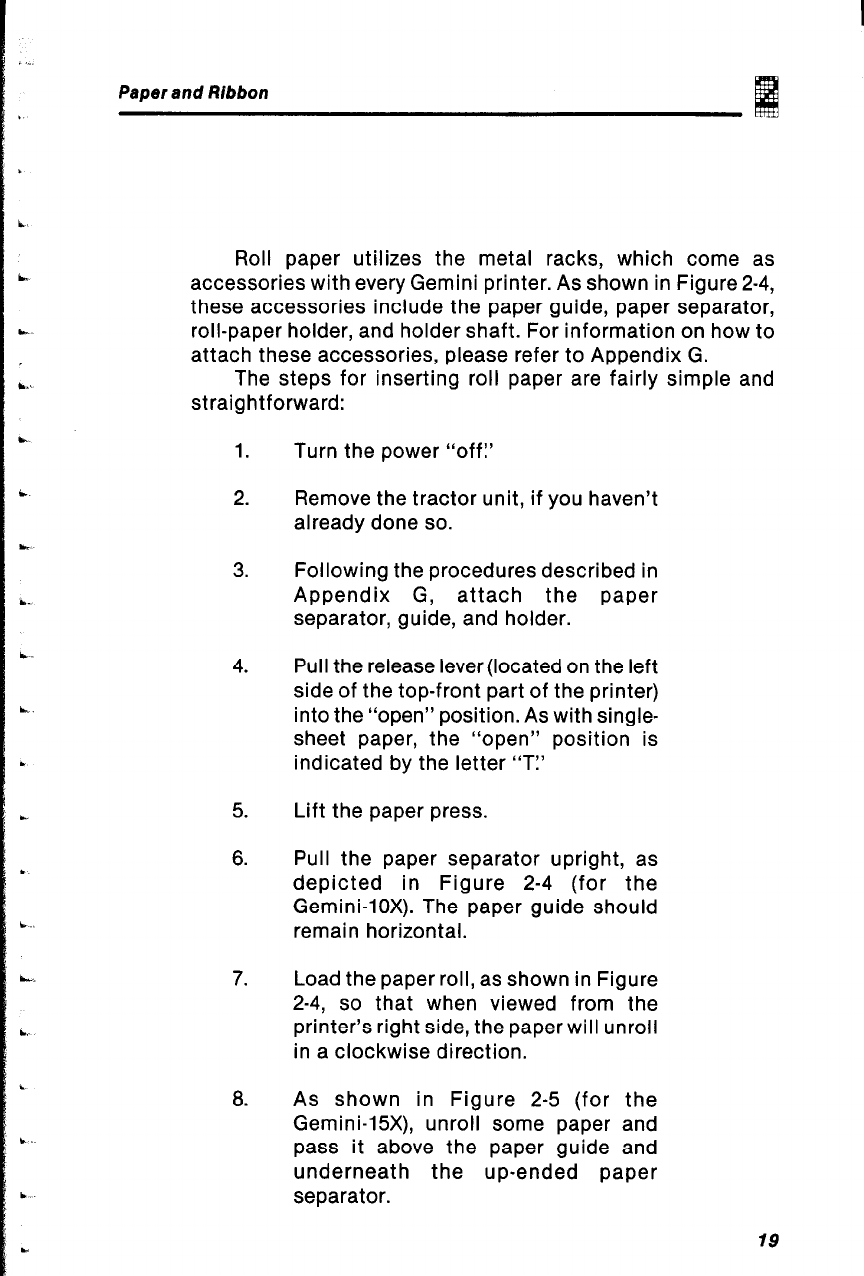 Paper and Ribbon

2

Roll paper utilizes the metal racks, which come as accessories with every Gemini printer. As shown in Figure 2-4, these accessories include the paper guide, paper separator, roll-paper holder, and holder shaft. For information on how to attach these accessories, please refer to Appendix G.

The steps for inserting roll paper are fairly simple and straightforward:

1. Turn the power "off."

2. Remove the tractor unit, if you haven't already done so.

3. Following the procedures described in Appendix G, attach the paper separator, guide, and holder.

4. Pull the release lever (located on the left side of the top-front part of the printer) into the "open" position. As with single-sheet paper, the "open" position is indicated by the letter "T."

5. Lift the paper press.

6. Pull the paper separator upright, as depicted in Figure 2-4 (for the Gemini-10X). The paper guide should remain horizontal.

7. Load the paper roll, as shown in Figure 2-4, so that when viewed from the printer's right side, the paper will unroll in a clockwise direction.

8. As shown in Figure 2-5 (for the Gemini-15X), unroll some paper and pass it above the paper guide and underneath the up-ended paper separator.

19